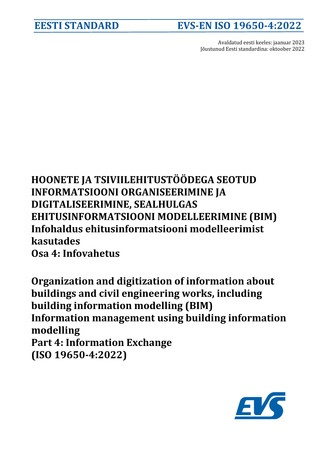 EESTI STANDARD EVS-EN ISO 19650-4:2022

Avaldatud eesti keeles: jaanuar 2023
Jõustunud Eesti standardina: oktoober 2022

HOONETE JA TSIVIILEHITUSTÖÖDEGA SEOTUD INFORMATSIOONI ORGANISEERIMINE JA DIGITALISEERIMINE, SEALHULGAS EHITUSINFORMATSIOONI MODELLEERIMINE (BIM)
Infohaldus ehitusinformatsiooni modelleerimist kasutades
Osa 4: Infovahetus

Organization and digitization of information about buildings and civil engineering works, including building information modelling (BIM)
Information management using building information modelling
Part 4: Information Exchange
(ISO 19650-4:2022)

EVS